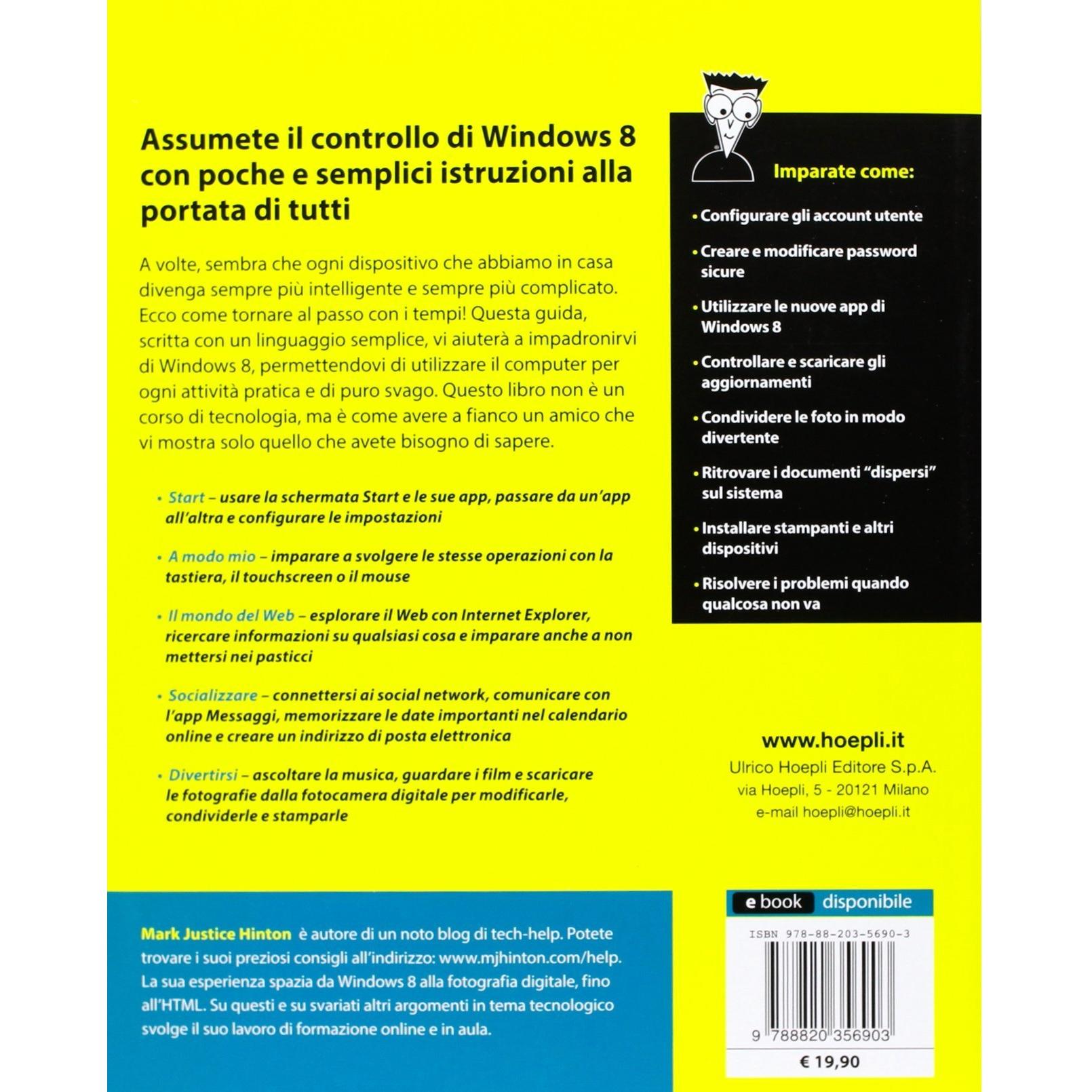 Assumete il controllo di Windows 8 con poche e semplici istruzioni alla portata di tutti

A volte, sembra che ogni dispositivo che abbiamo in casa divenga sempre più intelligente e sempre più complicato. Ecco come tornare al passo con i tempi! Questa guida, scritta con un linguaggio semplice, vi aiuterà a impadronirvi di Windows 8, permettendovi di utilizzare il computer per ogni attività pratica e di puro svago. Questo libro non è un corso di tecnologia, ma è come avere a fianco un amico che vi mostra solo quello che avete bisogno di sapere.

• Start – usare la schermata Start e le sue app, passare da un'app all'altra e configurare le impostazioni

• A modo mio – imparare a svolgere le stesse operazioni con la tastiera, il touchscreen o il mouse

• Il mondo del Web – esplorare il Web con Internet Explorer, ricercare informazioni su qualsiasi cosa e imparare anche a non mettersi nei pasticci

• Socializzare – connettersi ai social network, comunicare con l'app Messaggi, memorizzare le date importanti nel calendario online e creare un indirizzo di posta elettronica

• Divertirsi – ascoltare la musica, guardare i film e scaricare le fotografie dalla fotocamera digitale per modificarle, condividerle e stamparle

Imparate come:

• Configurare gli account utente

• Creare e modificare password sicure

• Utilizzare le nuove app di Windows 8

• Controllare e scaricare gli aggiornamenti

• Condividere le foto in modo divertente

• Ritrovare i documenti "dispersi" sul sistema

• Installare stampanti e altri dispositivi

• Risolvere i problemi quando qualcosa non va

www.hoepli.it
Ulrico Hoepli Editore S.p.A.
via Hoepli, 5 - 20121 Milano
e-mail hoepli@hoepli.it

Mark Justice Hinton è autore di un noto blog di tech-help. Potete trovare i suoi preziosi consigli all'indirizzo: www.mjhinton.com/help. La sua esperienza spazia da Windows 8 alla fotografia digitale, fino all'HTML. Su questi e su svariati altri argomenti in tema tecnologico svolge il suo lavoro di formazione online e in aula.

e book disponibile

ISBN 978-88-203-5690-3

9 788820 356903

€ 19,90